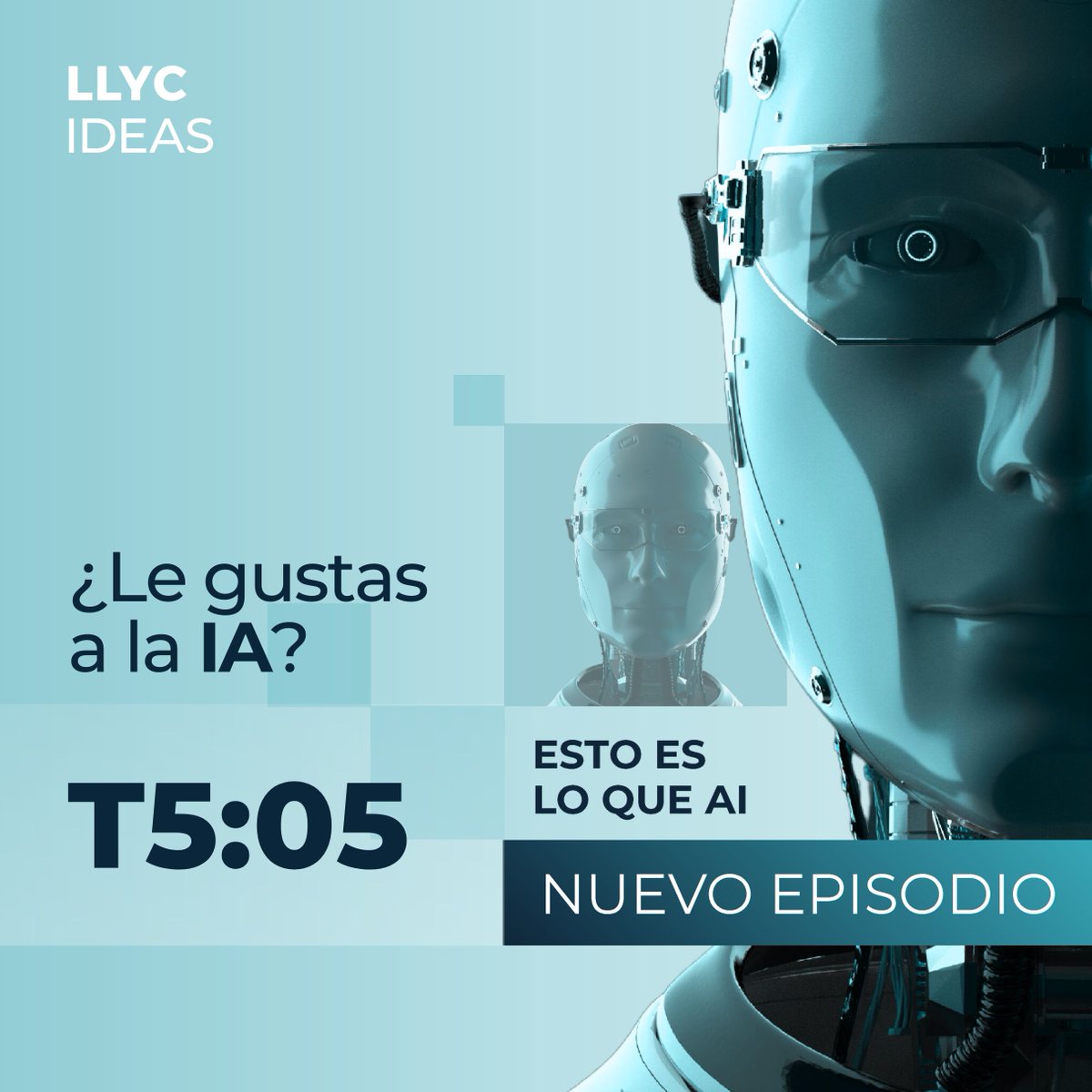 LLYC
IDEAS

¿Le gustas a la IA?

T5:05

ESTO ES
LO QUE AI

NUEVO EPISODIO